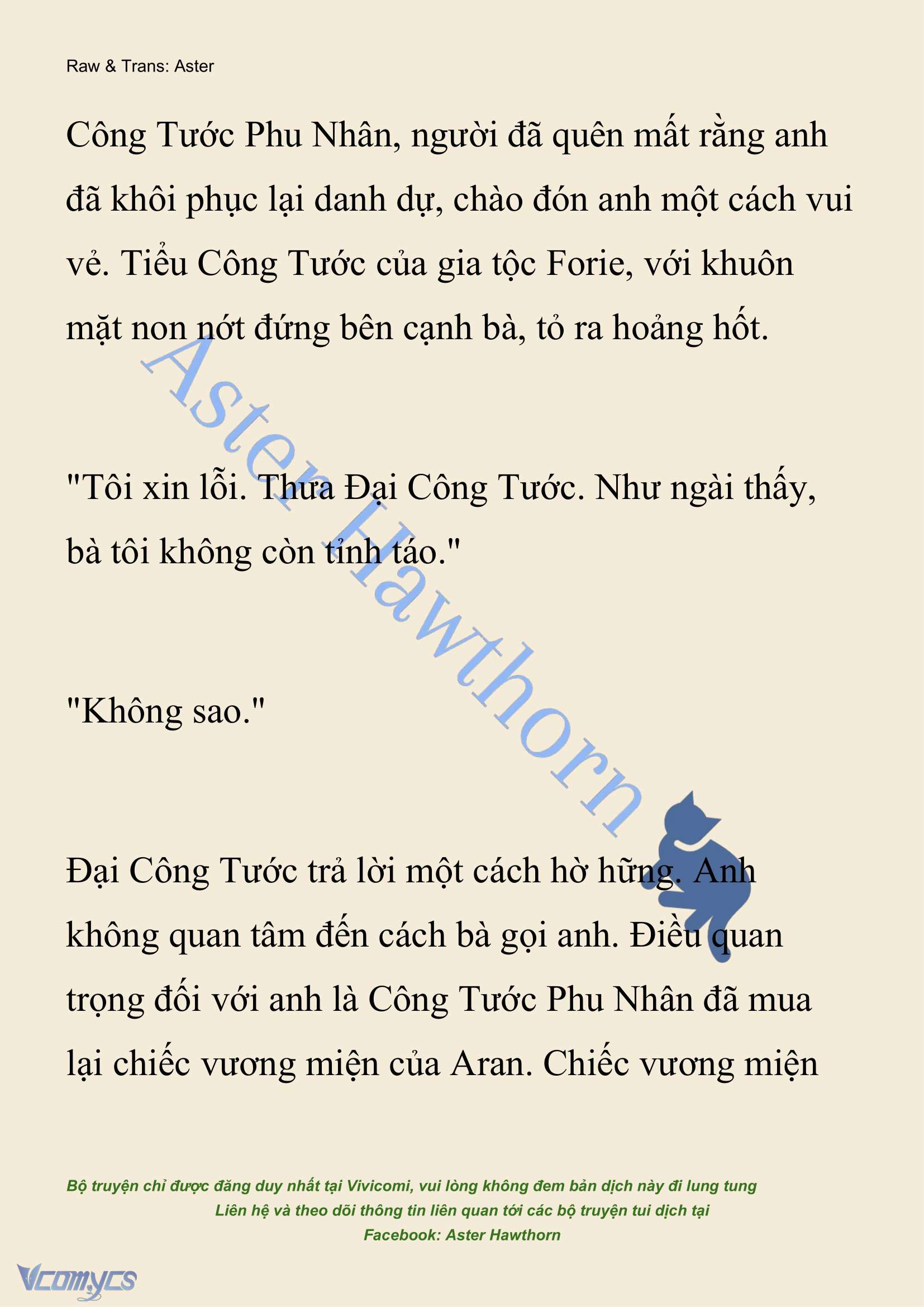 Raw & Trans: Aster

Công Tước Phu Nhân, người đã quên mất rằng anh đã khôi phục lại danh dự, chào đón anh một cách vui vẻ. Tiểu Công Tước của gia tộc Forie, với khuôn mặt non nớt đứng bên cạnh bà, tỏ ra hoảng hốt.

Aster Hawthorn

"Tôi xin lỗi. Thưa Đại Công Tước. Như ngài thấy, bà tôi không còn tỉnh táo."

"Không sao."

Đại Công Tước trả lời một cách hờ hững. Anh không quan tâm đến cách bà gọi anh. Điều quan trọng đối với anh là Công Tước Phu Nhân đã mua lại chiếc vương miện của Aran. Chiếc vương miện

Bộ truyện chỉ được đăng duy nhất tại Vivicomi, vui lòng không đem bản dịch này đi lung tung
Liên hệ và theo dõi thông tin liên quan tới các bộ truyện tui dịch tại
Facebook: Aster Hawthorn

Vcomycs